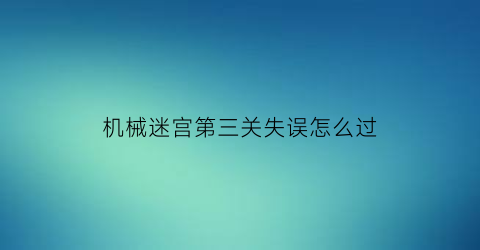 机械迷宫第三关失误怎么过